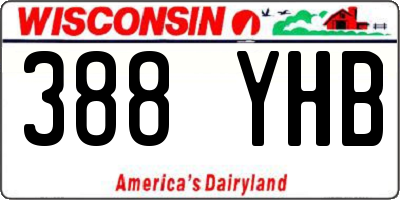 WISCONSIN

388 YHB

America's Dairyland